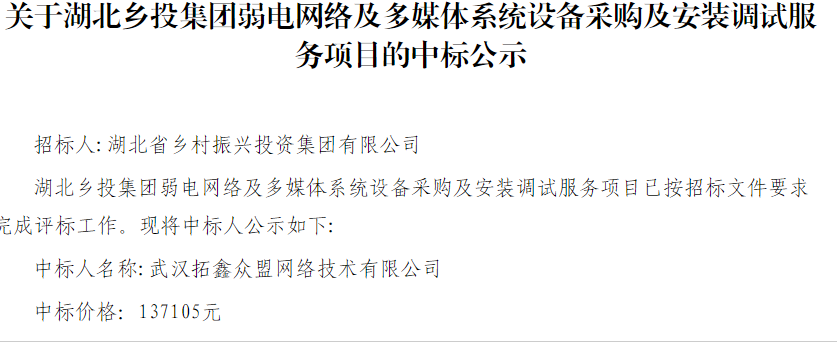 关于湖北乡投集团弱电网络及多媒体系统设备采购及安装调试服务项目的中标公示

招标人: 湖北省乡村振兴投资集团有限公司

湖北乡投集团弱电网络及多媒体系统设备采购及安装调试服务项目已按招标文件要求完成评标工作。现将中标人公示如下:

中标人名称: 武汉拓鑫众盟网络技术有限公司

中标价格: 137105元